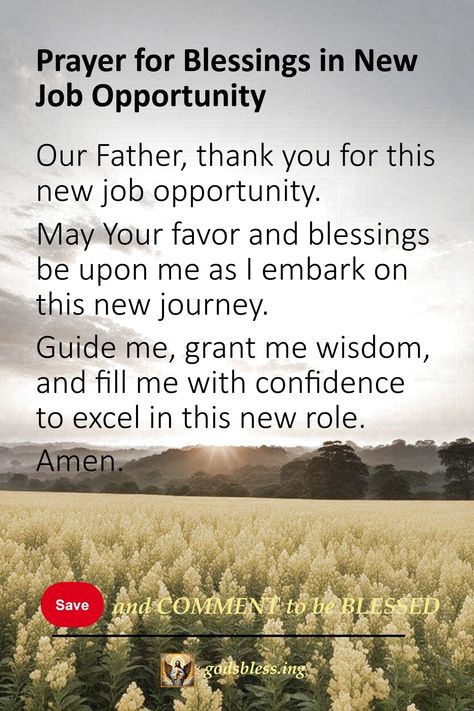 Prayer for Blessings in New Job Opportunity

Our Father, thank you for this new job opportunity.

May Your favor and blessings be upon me as I embark on this new journey.

Guide me, grant me wisdom, and fill me with confidence to excel in this new role.

Amen.

Save and COMMENT to be BLESSED

godsbless.ing